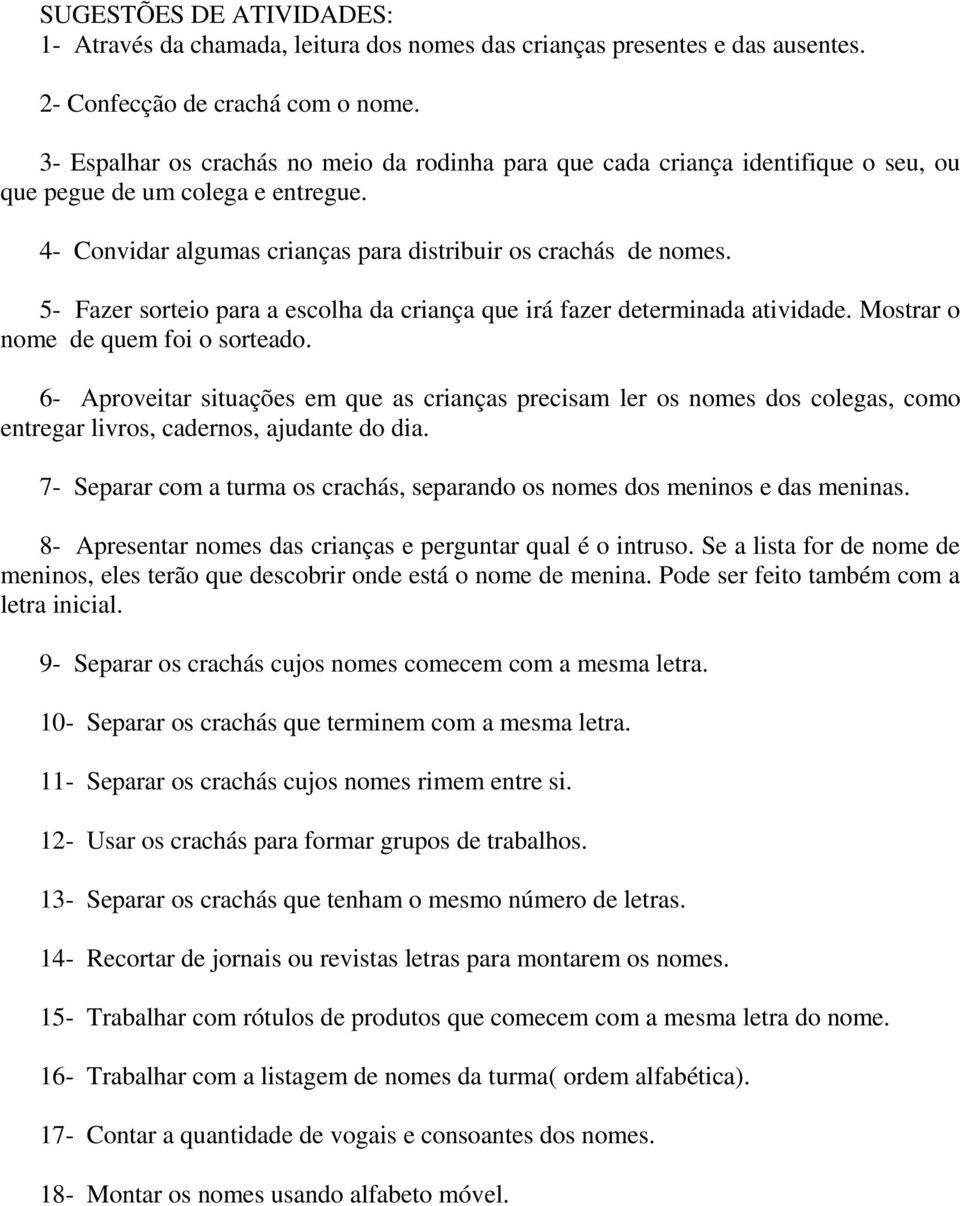 SUGESTÕES DE ATIVIDADES:
1- Através da chamada, leitura dos nomes das crianças presentes e das ausentes.

2- Confecção de crachá com o nome.

3- Espalhar os crachás no meio da rodinha para que cada criança identifique o seu, ou que pegue de um colega e entregue.

4- Convidar algumas crianças para distribuir os crachás de nomes.

5- Fazer sorteio para a escolha da criança que irá fazer determinada atividade. Mostrar o nome de quem foi o sorteado.

6- Aproveitar situações em que as crianças precisam ler os nomes dos colegas, como entregar livros, cadernos, ajudante do dia.

7- Separar com a turma os crachás, separando os nomes dos meninos e das meninas.

8- Apresentar nomes das crianças e perguntar qual é o intruso. Se a lista for de nome de meninos, eles terão que descobrir onde está o nome de menina. Pode ser feito também com a letra inicial.

9- Separar os crachás cujos nomes comecem com a mesma letra.

10- Separar os crachás que terminem com a mesma letra.

11- Separar os crachás cujos nomes rimem entre si.

12- Usar os crachás para formar grupos de trabalhos.

13- Separar os crachás que tenham o mesmo número de letras.

14- Recortar de jornais ou revistas letras para montarem os nomes.

15- Trabalhar com rótulos de produtos que comecem com a mesma letra do nome.

16- Trabalhar com a listagem de nomes da turma( ordem alfabética).

17- Contar a quantidade de vogais e consoantes dos nomes.

18- Montar os nomes usando alfabeto móvel.